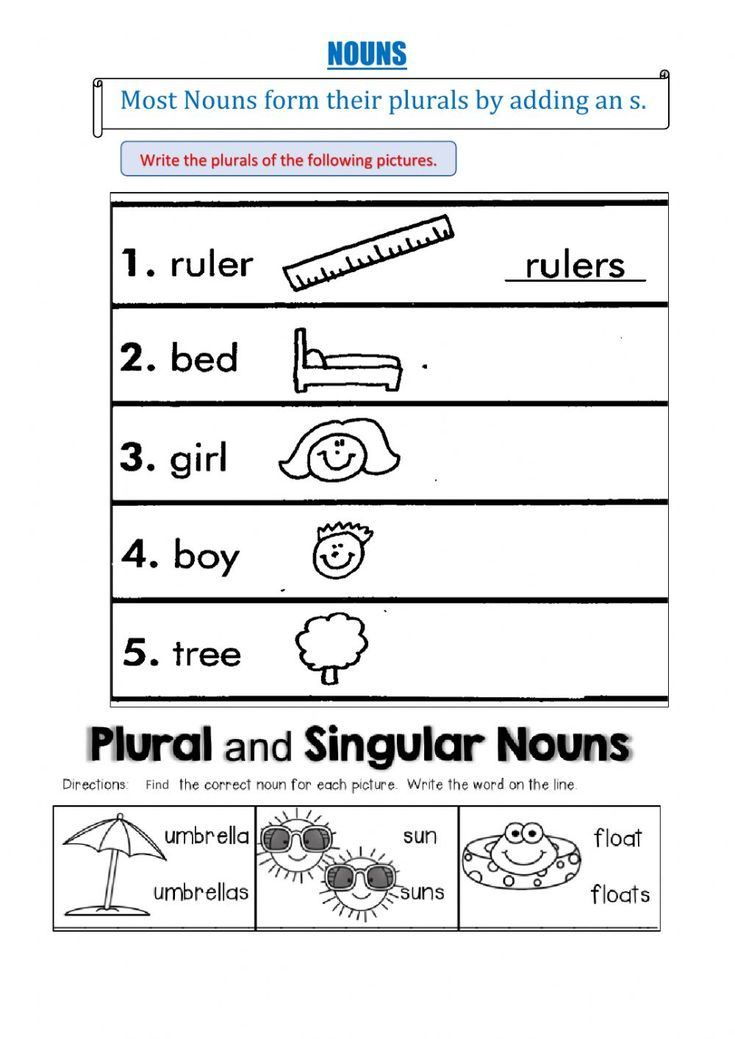 NOUNS

Most Nouns form their plurals by adding an s.

Write the plurals of the following pictures.

1. ruler rulers

2. bed

3. girl

4. boy

5. tree

Plural and Singular Nouns

Directions: Find the correct noun for each picture. Write the word on the line.

| umbrella umbrellas | sun suns | float floats |
|---|---|---|